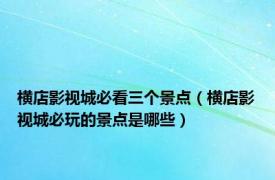 横店影视城必看三个景点（横店影视城必玩的景点是哪些）